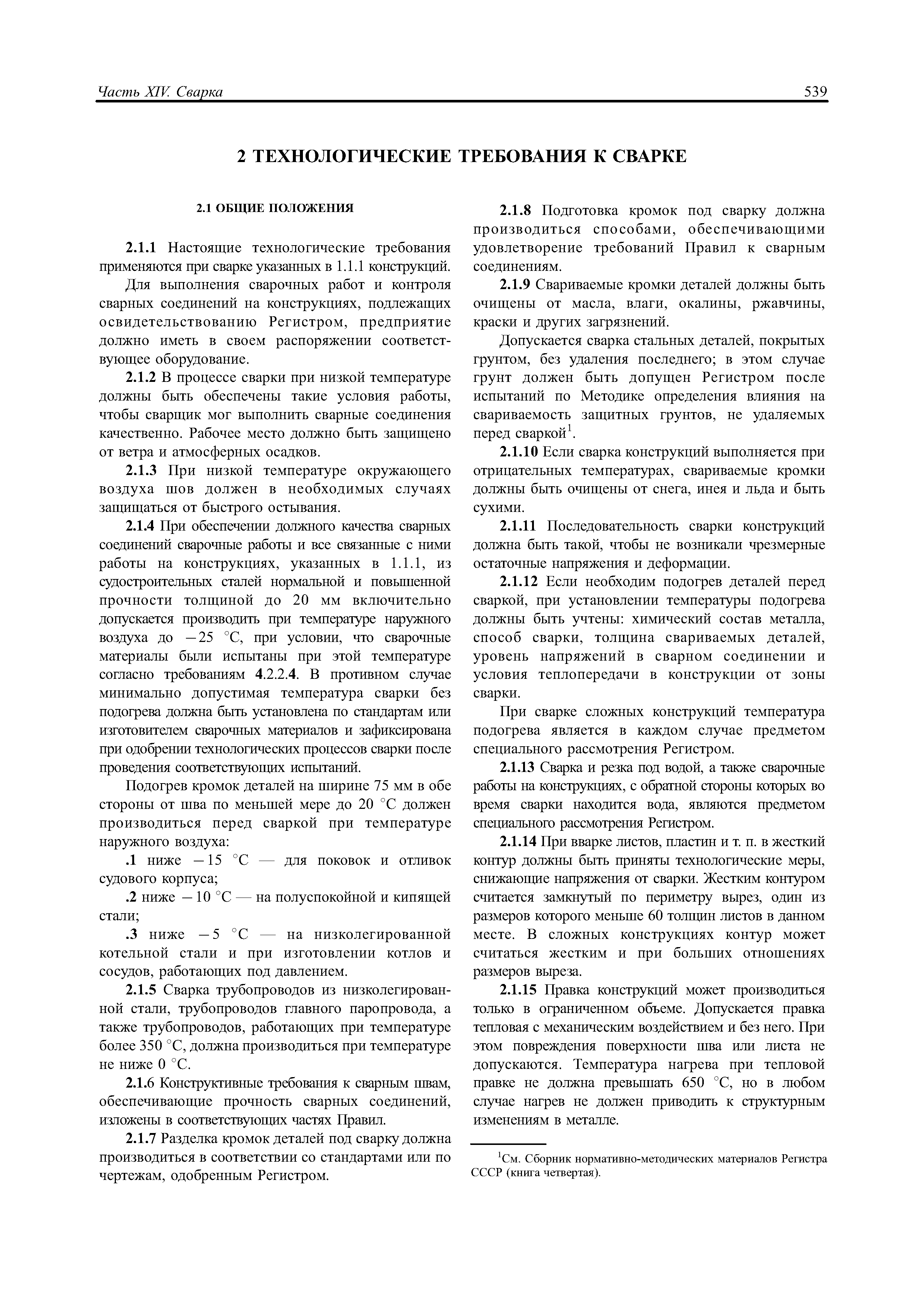 Часть XIV. Сварка

539

2 ТЕХНОЛОГИЧЕСКИЕ ТРЕБОВАНИЯ К СВАРКЕ

2.1 ОБЩИЕ ПОЛОЖЕНИЯ

2.1.1 Настоящие технологические требования применяются при сварке указанных в 1.1.1 конструкций.

Для выполнения сварочных работ и контроля сварных соединений на конструкциях, подлежащих освидетельствованию Регистром, предприятие должно иметь в своем распоряжении соответствующее оборудование.

2.1.2 В процессе сварки при низкой температуре должны быть обеспечены такие условия работы, чтобы сварщик мог выполнить сварные соединения качественно. Рабочее место должно быть защищено от ветра и атмосферных осадков.

2.1.3 При низкой температуре окружающего воздуха шов должен в необходимых случаях защищаться от быстрого остывания.

2.1.4 При обеспечении должного качества сварных соединений сварочные работы и все связанные с ними работы на конструкциях, указанных в 1.1.1, из судостроительных сталей нормальной и повышенной прочности толщиной до 20 мм включительно допускается производить при температуре наружного воздуха до $-25$ °C, при условии, что сварочные материалы были испытаны при этой температуре согласно требованиям 4.2.2.4. В противном случае минимально допустимая температура сварки без подогрева должна быть установлена по стандартам или изготовителем сварочных материалов и зафиксирована при одобрении технологических процессов сварки после проведения соответствующих испытаний.

Подогрев кромок деталей на ширине 75 мм в обе стороны от шва по меньшей мере до 20 °C должен производиться перед сваркой при температуре наружного воздуха:

.1 ниже $-15$ °C — для поковок и отливок судового корпуса;

.2 ниже $-10$ °C — на полуспокойной и кипящей стали;

.3 ниже $-5$ °C — на низколегированной котельной стали и при изготовлении котлов и сосудов, работающих под давлением.

2.1.5 Сварка трубопроводов из низколегированной стали, трубопроводов главного паропровода, а также трубопроводов, работающих при температуре более 350 °C, должна производиться при температуре не ниже 0 °C.

2.1.6 Конструктивные требования к сварным швам, обеспечивающие прочность сварных соединений, изложены в соответствующих частях Правил.

2.1.7 Разделка кромок деталей под сварку должна производиться в соответствии со стандартами или по чертежам, одобренным Регистром.

2.1.8 Подготовка кромок под сварку должна производиться способами, обеспечивающими удовлетворение требований Правил к сварным соединениям.

2.1.9 Свариваемые кромки деталей должны быть очищены от масла, влаги, окалины, ржавчины, краски и других загрязнений.

Допускается сварка стальных деталей, покрытых грунтом, без удаления последнего; в этом случае грунт должен быть допущен Регистром после испытаний по Методике определения влияния на свариваемость защитных грунтов, не удаляемых перед сваркой$^1$.

2.1.10 Если сварка конструкций выполняется при отрицательных температурах, свариваемые кромки должны быть очищены от снега, инея и льда и быть сухими.

2.1.11 Последовательность сварки конструкций должна быть такой, чтобы не возникали чрезмерные остаточные напряжения и деформации.

2.1.12 Если необходим подогрев деталей перед сваркой, при установлении температуры подогрева должны быть учтены: химический состав металла, способ сварки, толщина свариваемых деталей, уровень напряжений в сварном соединении и условия теплопередачи в конструкции от зоны сварки.

При сварке сложных конструкций температура подогрева является в каждом случае предметом специального рассмотрения Регистром.

2.1.13 Сварка и резка под водой, а также сварочные работы на конструкциях, с обратной стороны которых во время сварки находится вода, являются предметом специального рассмотрения Регистром.

2.1.14 При вварке листов, пластин и т. п. в жесткий контур должны быть приняты технологические меры, снижающие напряжения от сварки. Жестким контуром считается замкнутый по периметру вырез, один из размеров которого меньше 60 толщин листов в данном месте. В сложных конструкциях контур может считаться жестким и при больших отношениях размеров выреза.

2.1.15 Правка конструкций может производиться только в ограниченном объеме. Допускается правка тепловая с механическим воздействием и без него. При этом повреждения поверхности шва или листа не допускаются. Температура нагрева при тепловой правке не должна превышать 650 °C, но в любом случае нагрев не должен приводить к структурным изменениям в металле.

$^1$См. Сборник нормативно-методических материалов Регистра СССР (книга четвертая).